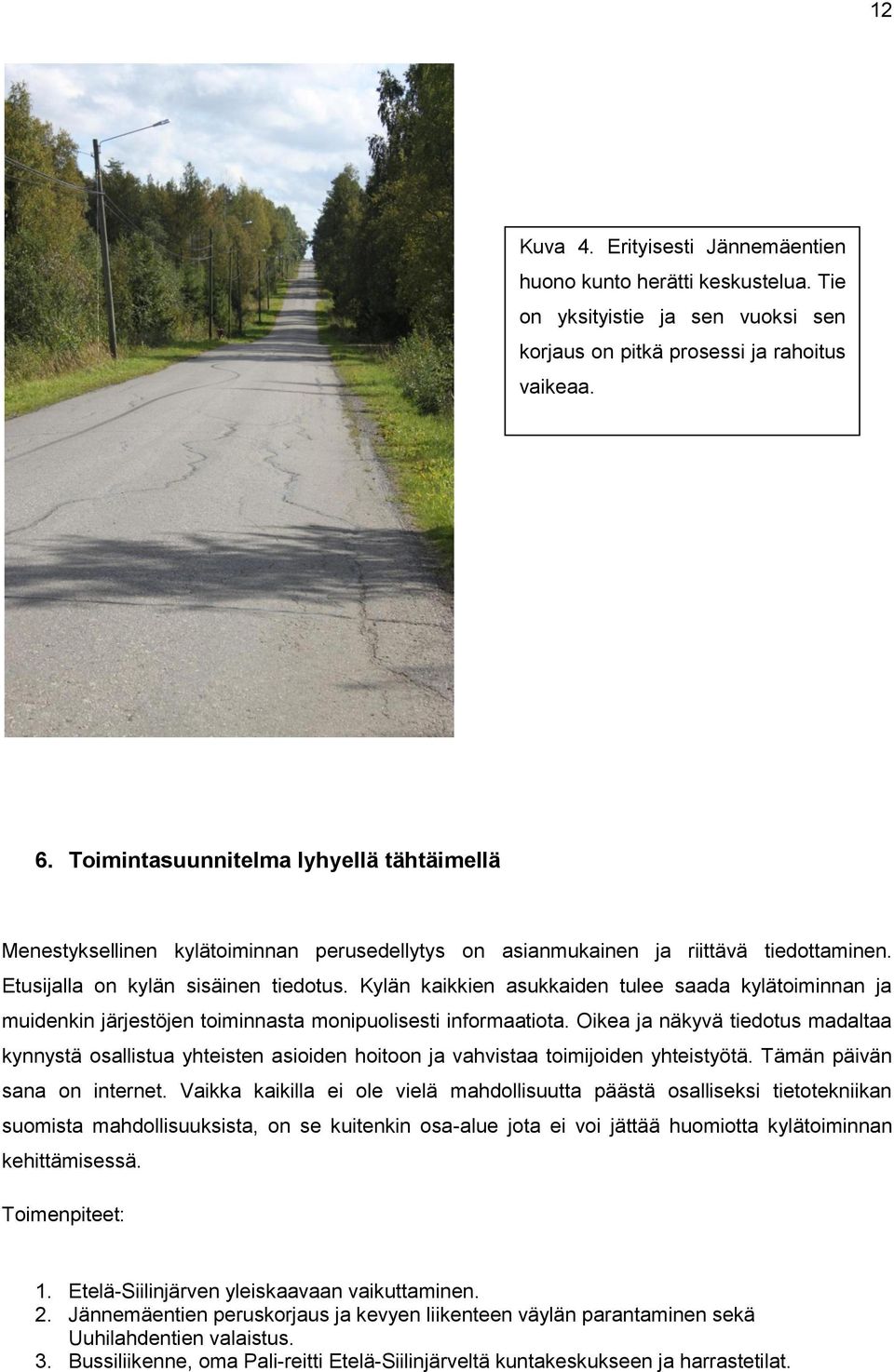 12

Kuva 4. Erityisesti Jännemäentien huono kunto herätti keskustelua. Tie on yksityistie ja sen vuoksi sen korjaus on pitkä prosessi ja rahoitus vaikeaa.

6. Toimintasuunnitelma lyhyellä tähtäimellä

Menestyksellinen kylätoiminnan perusedellytys on asianmukainen ja riittävä tiedottaminen. Etusijalla on kylän sisäinen tiedotus. Kylän kaikkien asukkaiden tulee saada kylätoiminnan ja muidenkin järjestöjen toiminnasta monipuolisesti informaatiota. Oikea ja näkyvä tiedotus madaltaa kynnystä osallistua yhteisten asioiden hoitoon ja vahvistaa toimijoiden yhteistyötä. Tämän päivän sana on internet. Vaikka kaikilla ei ole vielä mahdollisuutta päästä osalliseksi tietotekniikan suomista mahdollisuuksista, on se kuitenkin osa-alue jota ei voi jättää huomiotta kylätoiminnan kehittämisessä.

Toimenpiteet:

1. Etelä-Siilinjärven yleiskaavaan vaikuttaminen.
2. Jännemäentien peruskorjaus ja kevyen liikenteen väylän parantaminen sekä Uuhilahdentien valaistus.
3. Bussiliikenne, oma Pali-reitti Etelä-Siilinjärveltä kuntakeskukseen ja harrastetilat.